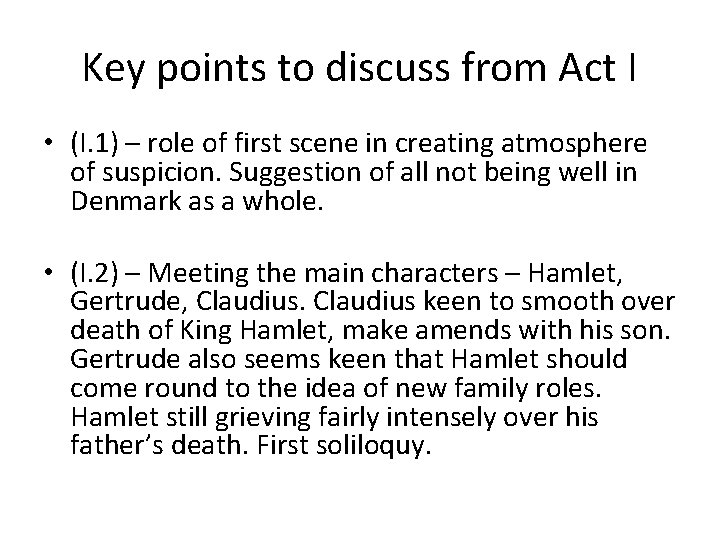 Key points to discuss from Act I

• (I.1) – role of first scene in creating atmosphere of suspicion. Suggestion of all not being well in Denmark as a whole.

• (I.2) – Meeting the main characters – Hamlet, Gertrude, Claudius. Claudius keen to smooth over death of King Hamlet, make amends with his son. Gertrude also seems keen that Hamlet should come round to the idea of new family roles. Hamlet still grieving fairly intensely over his father's death. First soliloquy.